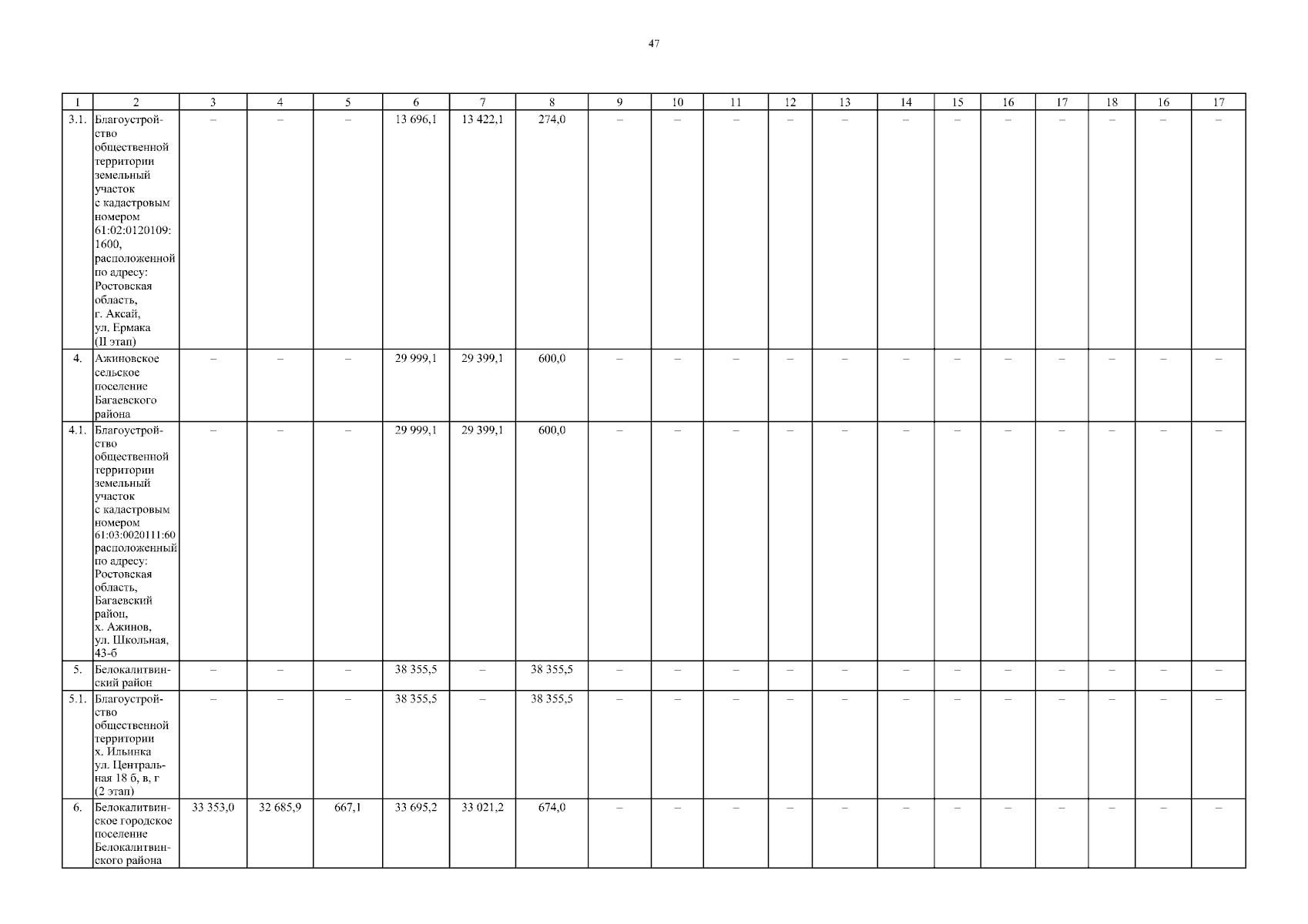 47

| 1 | 2 | 3 | 4 | 5 | 6 | 7 | 8 | 9 | 10 | 11 | 12 | 13 | 14 | 15 | 16 | 17 | 18 | 16 | 17 |
|---|---|---|---|---|---|---|---|---|---|---|---|---|---|---|---|---|---|---|---|
| 3.1. | Благоустройство общественной территории земельный участок с кадастровым номером 61:02:0120109:1600, расположенной по адресу: Ростовская область, г. Аксай, ул. Ермака (II этап) | – | – | – | 13 696,1 | 13 422,1 | 274,0 | – | – | – | – | – | – | – | – | – | – | – | – |
| 4. | Ажиновское сельское поселение Багаевского района | – | – | – | 29 999,1 | 29 399,1 | 600,0 | – | – | – | – | – | – | – | – | – | – | – | – |
| 4.1. | Благоустройство общественной территории земельный участок с кадастровым номером 61:03:0020111:60 расположенный по адресу: Ростовская область, Багаевский район, х. Ажинов, ул. Школьная, 43-б | – | – | – | 29 999,1 | 29 399,1 | 600,0 | – | – | – | – | – | – | – | – | – | – | – | – |
| 5. | Белокалитвинский район | – | – | – | 38 355,5 | – | 38 355,5 | – | – | – | – | – | – | – | – | – | – | – | – |
| 5.1. | Благоустройство общественной территории х. Ильинка ул. Центральная 18 б, в, г (2 этап) | – | – | – | 38 355,5 | – | 38 355,5 | – | – | – | – | – | – | – | – | – | – | – | – |
| 6. | Белокалитвинское городское поселение Белокалитвинского района | 33 353,0 | 32 685,9 | 667,1 | 33 695,2 | 33 021,2 | 674,0 | – | – | – | – | – | – | – | – | – | – | – | – |